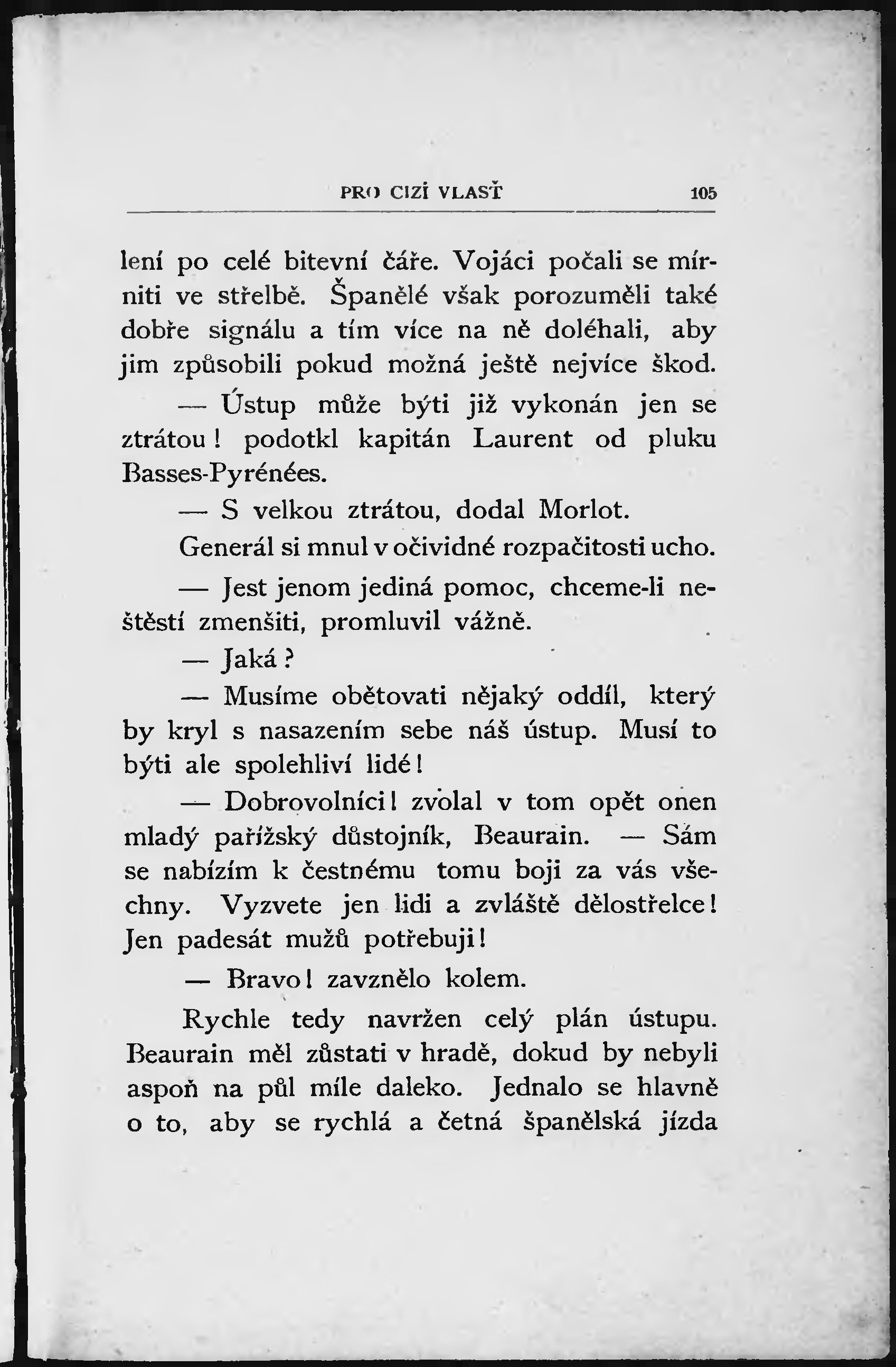 PRO CIZÍ VLASŤ 105

lení po celé bitevní čáře. Vojáci počali se mírniti ve střelbě. Španělé však porozuměli také dobře signálu a tím více na ně doléhali, aby jim způsobili pokud možná ještě nejvíce škod.

— Ústup může býti již vykonán jen se ztrátou! podotkl kapitán Laurent od pluku Basses-Pyrénées.

— S velkou ztrátou, dodal Morlot.

Generál si mnul v očividné rozpačitosti ucho.

— Jest jenom jediná pomoc, chceme-li neštěstí zmenšiti, promluvil vážně.

— Jaká?

— Musíme obětovati nějaký oddíl, který by kryl s nasazením sebe náš ústup. Musí to býti ale spolehliví lidé!

— Dobrovolníci! zvolal v tom opět onen mladý pařížský důstojník, Beaurain. — Sám se nabízím k čestnému tomu boji za vás všechny. Vyzvete jen lidi a zvláště dělostřelce! Jen padesát mužů potřebuji!

— Bravo! zavznělo kolem.

Rychle tedy navržen celý plán ústupu. Beaurain měl zůstati v hradě, dokud by nebyli aspoň na půl míle daleko. Jednalo se hlavně o to, aby se rychlá a četná španělská jízda